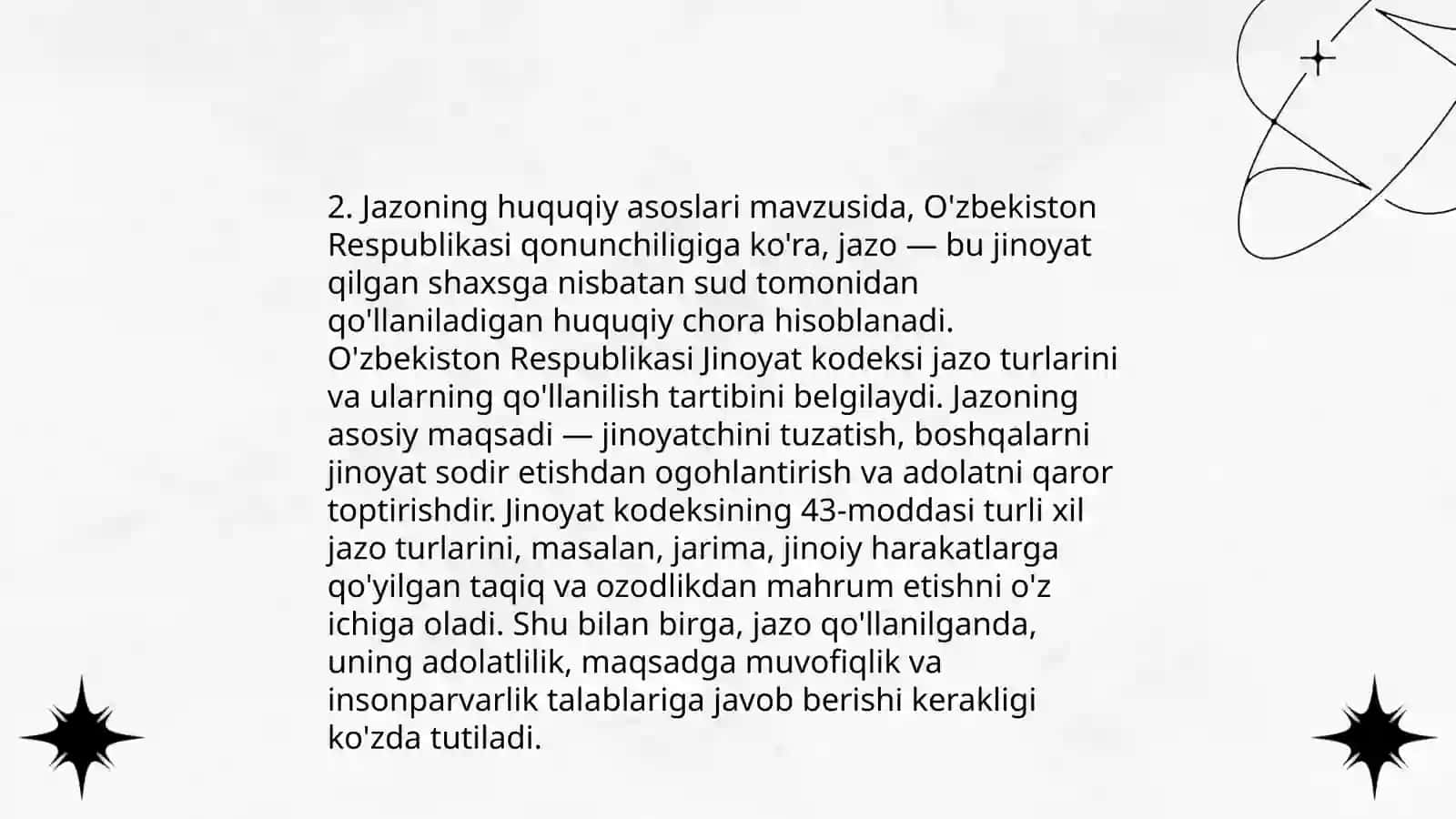 2. Jazoning huquqiy asoslari mavzusida, O'zbekiston Respublikasi qonunchiligiga ko'ra, jazo — bu jinoyat qilgan shaxsga nisbatan sud tomonidan qo'llaniladigan huquqiy chora hisoblanadi. O'zbekiston Respublikasi Jinoyat kodeksi jazo turlarini va ularning qo'llanilish tartibini belgilaydi. Jazoning asosiy maqsadi — jinoyatchini tuzatish, boshqalarni jinoyat sodir etishdan ogohlantirish va adolatni qaror toptirishdir. Jinoyat kodeksining 43-moddasi turli xil jazo turlarini, masalan, jarima, jinoiy harakatlarga qo'yilgan taqiq va ozodlikdan mahrum etishni o'z ichiga oladi. Shu bilan birga, jazo qo'llanilganda, uning adolatlilik, maqsadga muvofiqlik va insonparvarlik talablariga javob berishi kerakligi ko'zda tutiladi.